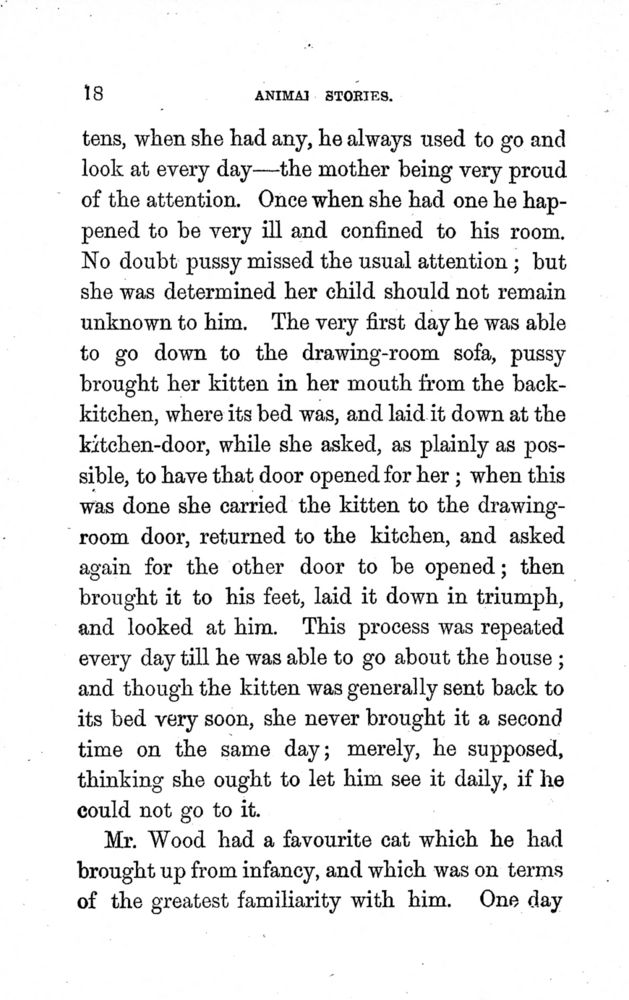 18 ANIMAL STORIES.

tens, when she had any, he always used to go and look at every day—the mother being very proud of the attention. Once when she had one he happened to be very ill and confined to his room. No doubt pussy missed the usual attention; but she was determined her child should not remain unknown to him. The very first day he was able to go down to the drawing-room sofa, pussy brought her kitten in her mouth from the back-kitchen, where its bed was, and laid it down at the kitchen-door, while she asked, as plainly as possible, to have that door opened for her; when this was done she carried the kitten to the drawing-room door, returned to the kitchen, and asked again for the other door to be opened; then brought it to his feet, laid it down in triumph, and looked at him. This process was repeated every day till he was able to go about the house; and though the kitten was generally sent back to its bed very soon, she never brought it a second time on the same day; merely, he supposed, thinking she ought to let him see it daily, if he could not go to it.

Mr. Wood had a favourite cat which he had brought up from infancy, and which was on terms of the greatest familiarity with him. One day